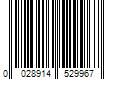 0 028914 529967